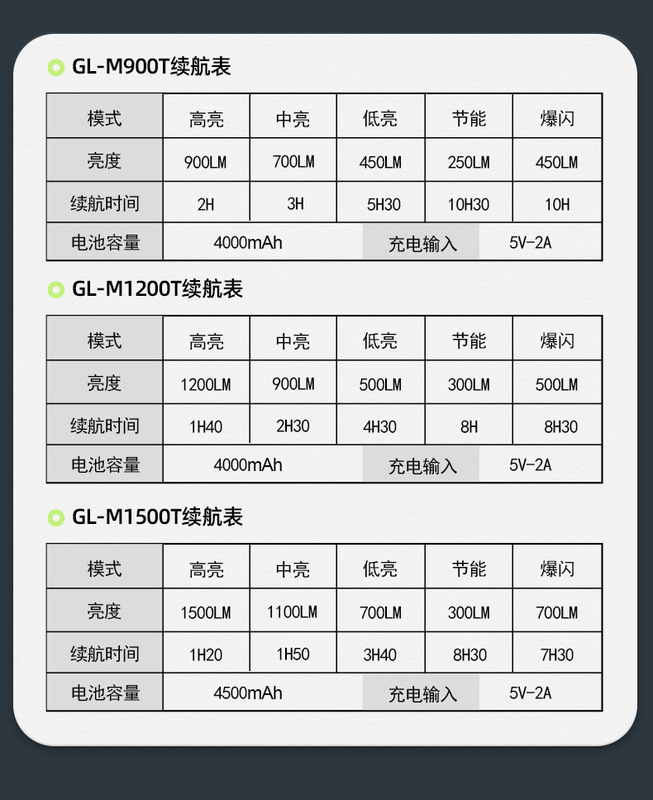 GL-M900T续航表

| 模式 | 高亮 | 中亮 | 低亮 | 节能 | 爆闪 |
|---|---|---|---|---|---|
| 亮度 | 900LM | 700LM | 450LM | 250LM | 450LM |
| 续航时间 | 2H | 3H | 5H30 | 10H30 | 10H |
| 电池容量 | 4000mAh | | 充电输入 | 5V-2A | |

GL-M1200T续航表

| 模式 | 高亮 | 中亮 | 低亮 | 节能 | 爆闪 |
|---|---|---|---|---|---|
| 亮度 | 1200LM | 900LM | 500LM | 300LM | 500LM |
| 续航时间 | 1H40 | 2H30 | 4H30 | 8H | 8H30 |
| 电池容量 | 4000mAh | | 充电输入 | 5V-2A | |

GL-M1500T续航表

| 模式 | 高亮 | 中亮 | 低亮 | 节能 | 爆闪 |
|---|---|---|---|---|---|
| 亮度 | 1500LM | 1100LM | 700LM | 300LM | 700LM |
| 续航时间 | 1H20 | 1H50 | 3H40 | 8H30 | 7H30 |
| 电池容量 | 4500mAh | | 充电输入 | 5V-2A | |